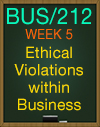 BUS/212
WEEK 5
Ethical Violations within Business